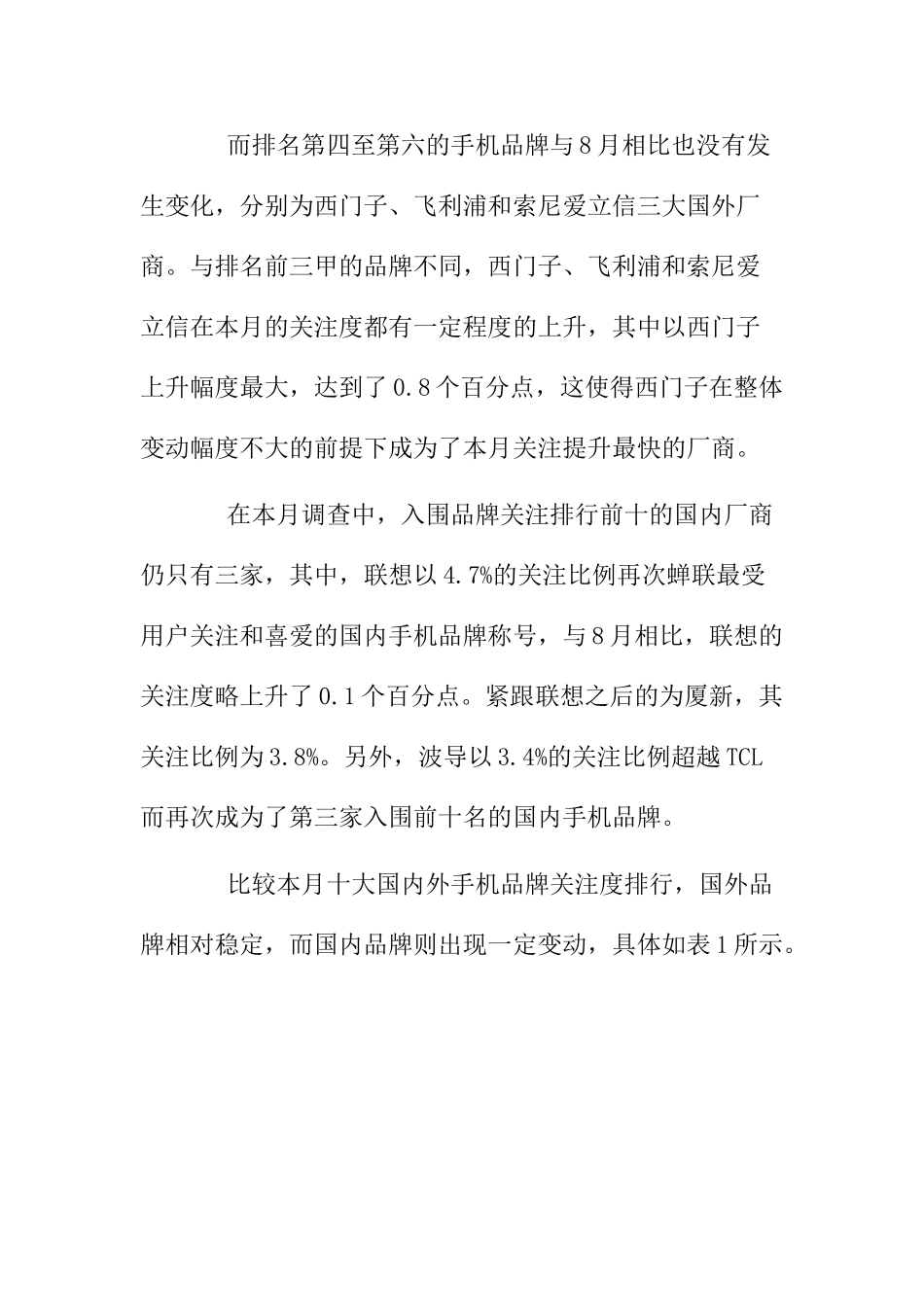 而排名第四至第六的手机品牌与8月相比也没有发生变化，分别为西门子、飞利浦和索尼爱立信三大国外厂商。与排名前三甲的品牌不同，西门子、飞利浦和索尼爱立信在本月的关注度都有一定程度的上升，其中以西门子上升幅度最大，达到了0.8个百分点，这使得西门子在整体变动幅度不大的前提下成为了本月关注提升最快的厂商。

在本月调查中，入围品牌关注排行前十的国内厂商仍只有三家，其中，联想以4.7%的关注比例再次蝉联最受用户关注和喜爱的国内手机品牌称号，与8月相比，联想的关注度略上升了0.1个百分点。紧跟联想之后的为厦新，其关注比例为3.8%。另外，波导以3.4%的关注比例超越TCL而再次成为了第三家入围前十名的国内手机品牌。

比较本月十大国内外手机品牌关注度排行，国外品牌相对稳定，而国内品牌则出现一定变动，具体如表1所示。